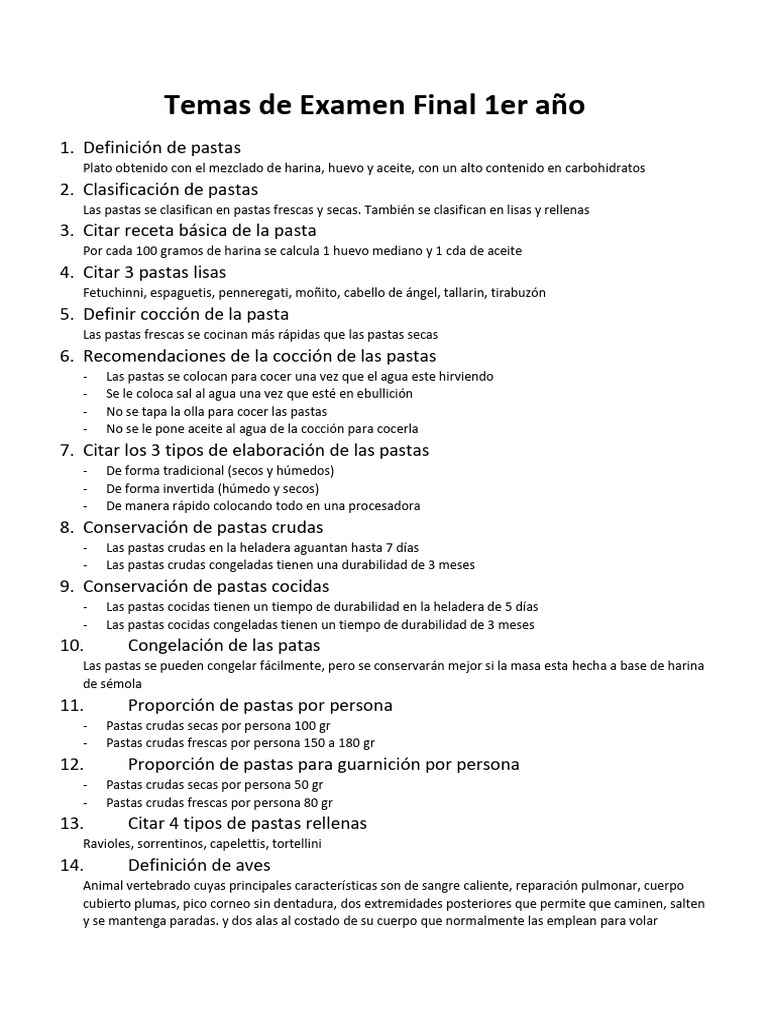 Temas de Examen Final 1er año

1. Definición de pastas
Plato obtenido con el mezclado de harina, huevo y aceite, con un alto contenido en carbohidratos

2. Clasificación de pastas
Las pastas se clasifican en pastas frescas y secas. También se clasifican en lisas y rellenas

3. Citar receta básica de la pasta
Por cada 100 gramos de harina se calcula 1 huevo mediano y 1 cda de aceite

4. Citar 3 pastas lisas
Fetuchinni, espaguetis, penneregati, moñito, cabello de ángel, tallarin, tirabuzón

5. Definir cocción de la pasta
Las pastas frescas se cocinan más rápidas que las pastas secas

6. Recomendaciones de la cocción de las pastas
- Las pastas se colocan para cocer una vez que el agua este hirviendo
- Se le coloca sal al agua una vez que esté en ebullición
- No se tapa la olla para cocer las pastas
- No se le pone aceite al agua de la cocción para cocerla

7. Citar los 3 tipos de elaboración de las pastas
- De forma tradicional (secos y húmedos)
- De forma invertida (húmedo y secos)
- De manera rápido colocando todo en una procesadora

8. Conservación de pastas crudas
- Las pastas crudas en la heladera aguantan hasta 7 días
- Las pastas crudas congeladas tienen una durabilidad de 3 meses

9. Conservación de pastas cocidas
- Las pastas cocidas tienen un tiempo de durabilidad en la heladera de 5 días
- Las pastas cocidas congeladas tienen un tiempo de durabilidad de 3 meses

10. Congelación de las patas
Las pastas se pueden congelar fácilmente, pero se conservarán mejor si la masa esta hecha a base de harina de sémola

11. Proporción de pastas por persona
- Pastas crudas secas por persona 100 gr
- Pastas crudas frescas por persona 150 a 180 gr

12. Proporción de pastas para guarnición por persona
- Pastas crudas secas por persona 50 gr
- Pastas crudas frescas por persona 80 gr

13. Citar 4 tipos de pastas rellenas
Ravioles, sorrentinos, capelettis, tortellini

14. Definición de aves
Animal vertebrado cuyas principales características son de sangre caliente, reparación pulmonar, cuerpo cubierto plumas, pico corneo sin dentadura, dos extremidades posteriores que permite que caminen, salten y se mantenga paradas. y dos alas al costado de su cuerpo que normalmente las emplean para volar